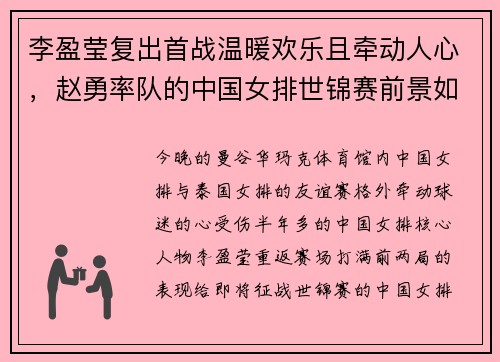 李盈莹复出首战温暖欢乐且牵动人心，赵勇率队的中国女排世锦赛前景如

今晚的曼谷华玛克体育馆内中国女排与泰国女排的友谊赛格外牵动球迷的心受伤半年多的中国女排核心人物李盈莹重返赛场打满前两局的表现给即将征战世锦赛的中国女排